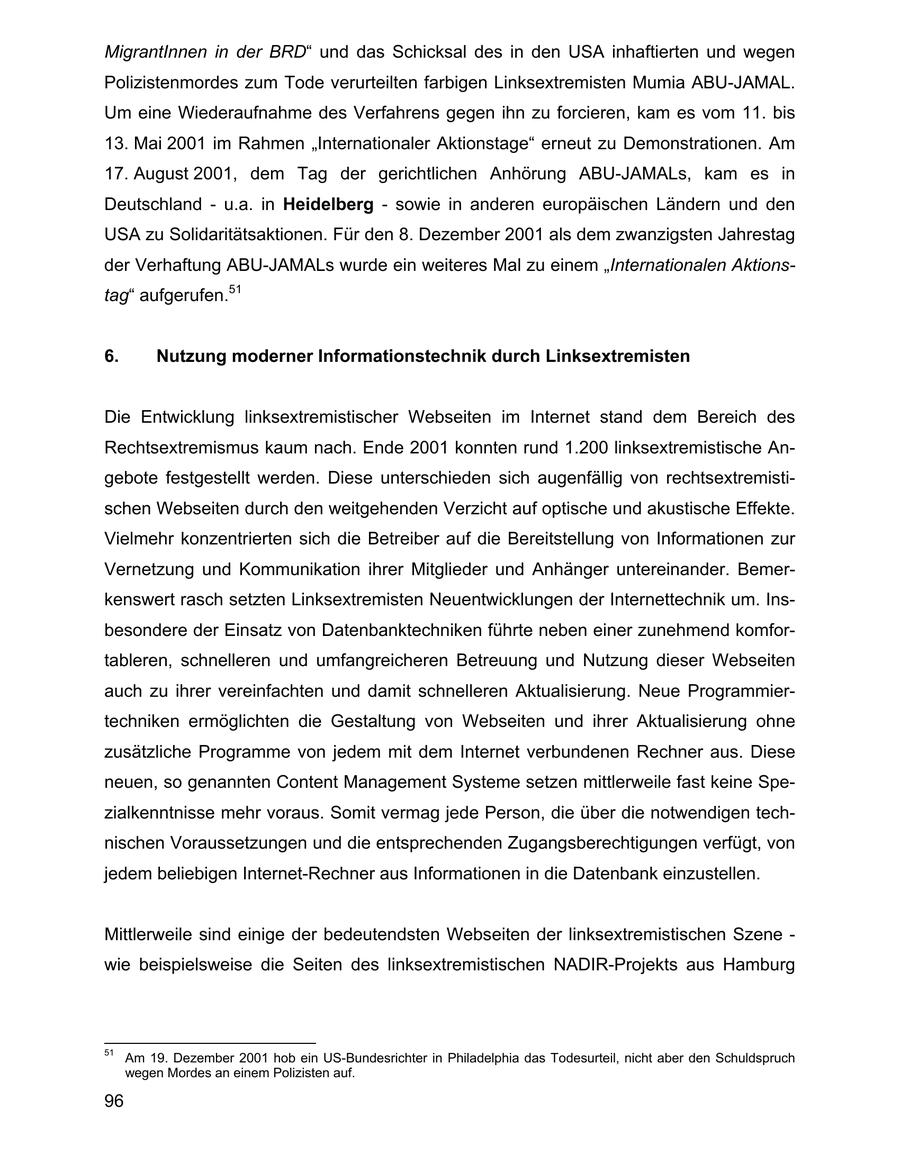 MigrantInnen in der BRD“ und das Schicksal des in den USA inhaftierten und wegen Polizistenmordes zum Tode verurteilten farbigen Linksextremisten Mumia ABU-JAMAL. Um eine Wiederaufnahme des Verfahrens gegen ihn zu forcieren, kam es vom 11. bis 13. Mai 2001 im Rahmen „Internationaler Aktionstage“ erneut zu Demonstrationen. Am 17. August 2001, dem Tag der gerichtlichen Anhörung ABU-JAMALs, kam es in Deutschland - u.a. in Heidelberg - sowie in anderen europäischen Ländern und den USA zu Solidaritätsaktionen. Für den 8. Dezember 2001 als dem zwanzigsten Jahrestag der Verhaftung ABU-JAMALs wurde ein weiteres Mal zu einem „Internationalen Aktionstag“ aufgerufen.$^{51}$

6. Nutzung moderner Informationstechnik durch Linksextremisten

Die Entwicklung linksextremistischer Webseiten im Internet stand dem Bereich des Rechtsextremismus kaum nach. Ende 2001 konnten rund 1.200 linksextremistische Angebote festgestellt werden. Diese unterschieden sich augenfällig von rechtsextremistischen Webseiten durch den weitgehenden Verzicht auf optische und akustische Effekte. Vielmehr konzentrierten sich die Betreiber auf die Bereitstellung von Informationen zur Vernetzung und Kommunikation ihrer Mitglieder und Anhänger untereinander. Bemerkenswert rasch setzten Linksextremisten Neuentwicklungen der Internettechnik um. Insbesondere der Einsatz von Datenbanktechniken führte neben einer zunehmend komfortableren, schnelleren und umfangreicheren Betreuung und Nutzung dieser Webseiten auch zu ihrer vereinfachten und damit schnelleren Aktualisierung. Neue Programmiertechniken ermöglichten die Gestaltung von Webseiten und ihrer Aktualisierung ohne zusätzliche Programme von jedem mit dem Internet verbundenen Rechner aus. Diese neuen, so genannten Content Management Systeme setzen mittlerweile fast keine Spezialkenntnisse mehr voraus. Somit vermag jede Person, die über die notwendigen technischen Voraussetzungen und die entsprechenden Zugangsberechtigungen verfügt, von jedem beliebigen Internet-Rechner aus Informationen in die Datenbank einzustellen.

Mittlerweile sind einige der bedeutendsten Webseiten der linksextremistischen Szene - wie beispielsweise die Seiten des linksextremistischen NADIR-Projekts aus Hamburg

$^{51}$ Am 19. Dezember 2001 hob ein US-Bundesrichter in Philadelphia das Todesurteil, nicht aber den Schuldspruch wegen Mordes an einem Polizisten auf.

96